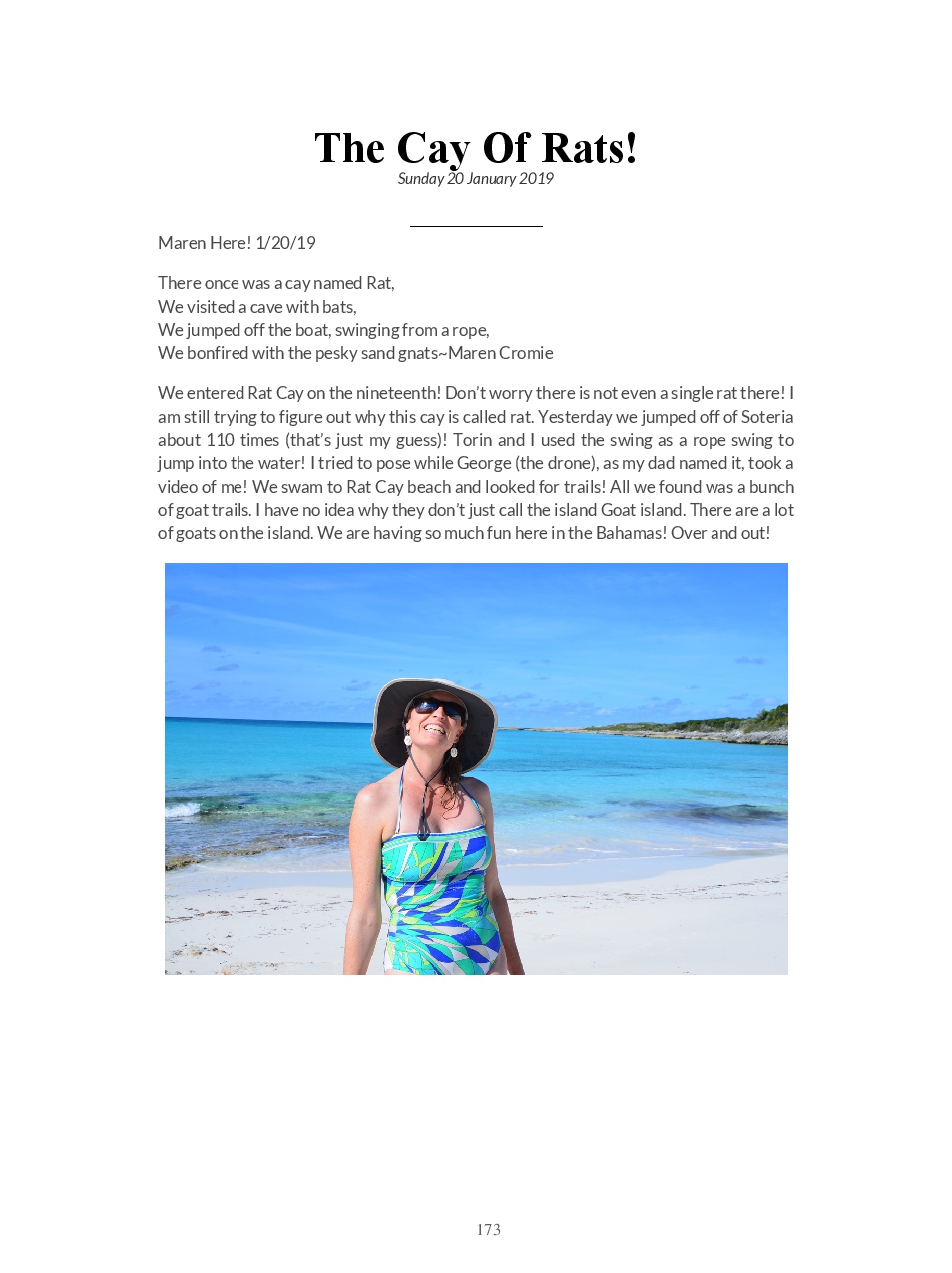 The Cay Of Rats!
Sunday 20 January 2019

Maren Here! 1/20/19

There once was a cay named Rat,
We visited a cave with bats,
We jumped off the boat, swinging from a rope,
We bonfired with the pesky sand gnats~Maren Cromie

We entered Rat Cay on the nineteenth! Don't worry there is not even a single rat there! I am still trying to figure out why this cay is called rat. Yesterday we jumped off of Soteria about 110 times (that's just my guess)! Torin and I used the swing as a rope swing to jump into the water! I tried to pose while George (the drone), as my dad named it, took a video of me! We swam to Rat Cay beach and looked for trails! All we found was a bunch of goat trails. I have no idea why they don't just call the island Goat island. There are a lot of goats on the island. We are having so much fun here in the Bahamas! Over and out!

173